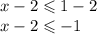 $x - 2 \leqslant 1 - 2$
$x - 2 \leqslant -1$